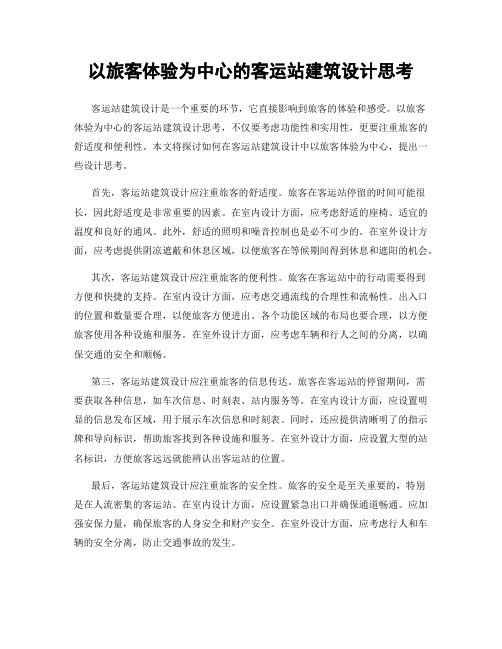 以旅客体验为中心的客运站建筑设计思考

客运站建筑设计是一个重要的环节，它直接影响到旅客的体验和感受。以旅客体验为中心的客运站建筑设计思考，不仅要考虑功能性和实用性，更要注重旅客的舒适度和便利性。本文将探讨如何在客运站建筑设计中以旅客体验为中心，提出一些设计思考。

首先，客运站建筑设计应注重旅客的舒适度。旅客在客运站停留的时间可能很长，因此舒适度是非常重要的因素。在室内设计方面，应考虑舒适的座椅、适宜的温度和良好的通风。此外，舒适的照明和噪音控制也是必不可少的。在室外设计方面，应考虑提供阴凉遮蔽和休息区域，以便旅客在等候期间得到休息和遮阳的机会。

其次，客运站建筑设计应注重旅客的便利性。旅客在客运站中的行动需要得到方便和快捷的支持。在室内设计方面，应考虑交通流线的合理性和流畅性。出入口的位置和数量要合理，以便旅客方便进出。各个功能区域的布局也要合理，以方便旅客使用各种设施和服务。在室外设计方面，应考虑车辆和行人之间的分离，以确保交通的安全和顺畅。

第三，客运站建筑设计应注重旅客的信息传达。旅客在客运站的停留期间，需要获取各种信息，如车次信息、时刻表、站内服务等。在室内设计方面，应设置明显的信息发布区域，用于展示车次信息和时刻表。同时，还应提供清晰明了的指示牌和导向标识，帮助旅客找到各种设施和服务。在室外设计方面，应设置大型的站名标识，方便旅客远远就能辨认出客运站的位置。

最后，客运站建筑设计应注重旅客的安全性。旅客的安全是至关重要的，特别是在人流密集的客运站。在室内设计方面，应设置紧急出口并确保通道畅通。应加强安保力量，确保旅客的人身安全和财产安全。在室外设计方面，应考虑行人和车辆的安全分离，防止交通事故的发生。